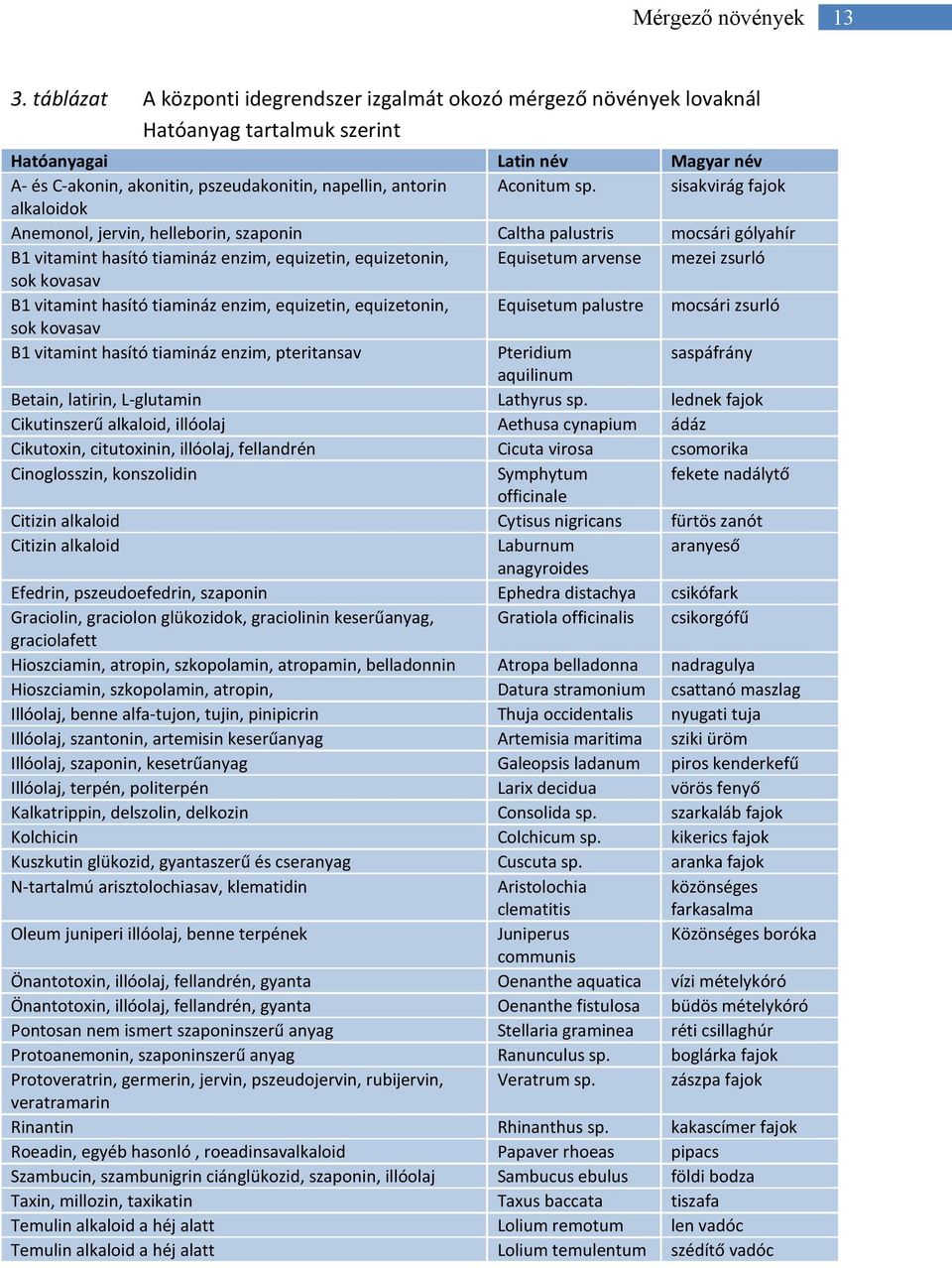 Mérgező növények 13

3. táblázat A központi idegrendszer izgalmát okozó mérgező növények lovaknál
Hatóanyag tartalmuk szerint

| Hatóanyagai | Latin név | Magyar név |
|---|---|---|
| A- és C-akonin, akonitin, pszeudakonitin, napellin, antorin alkaloidok | Aconitum sp. | sisakvirág fajok |
| Anemonol, jervin, helleborin, szaponin | Caltha palustris | mocsári gólyahír |
| B1 vitamint hasító tiamináz enzim, equizetin, equizetonin, sok kovasav | Equisetum arvense | mezei zsurló |
| B1 vitamint hasító tiamináz enzim, equizetin, equizetonin, sok kovasav | Equisetum palustre | mocsári zsurló |
| B1 vitamint hasító tiamináz enzim, pteritansav | Pteridium aquilinum | saspáfrány |
| Betain, latirin, L-glutamin | Lathyrus sp. | lednek fajok |
| Cikutinszerű alkaloid, illóolaj | Aethusa cynapium | ádáz |
| Cikutoxin, citutoxinin, illóolaj, fellandrén | Cicuta virosa | csomorika |
| Cinoglosszin, konszolidin | Symphytum officinale | fekete nadálytő |
| Citizin alkaloid | Cytisus nigricans | fürtös zanót |
| Citizin alkaloid | Laburnum anagyroides | aranyeső |
| Efedrin, pszeudoefedrin, szaponin | Ephedra distachya | csikófark |
| Graciolin, graciolon glükozidok, graciolinin keserűanyag, graciolafett | Gratiola officinalis | csikorgófű |
| Hioszciamin, atropin, szkopolamin, atropamin, belladonnin | Atropa belladonna | nadragulya |
| Hioszciamin, szkopolamin, atropin, | Datura stramonium | csattanó maszlag |
| Illóolaj, benne alfa-tujon, tujin, pinipicrin | Thuja occidentalis | nyugati tuja |
| Illóolaj, szantonin, artemisin keserűanyag | Artemisia maritima | sziki üröm |
| Illóolaj, szaponin, kesetrűanyag | Galeopsis ladanum | piros kenderkefű |
| Illóolaj, terpén, politerpén | Larix decidua | vörös fenyő |
| Kalkatrippin, delszolin, delkozin | Consolida sp. | szarkaláb fajok |
| Kolchicin | Colchicum sp. | kikerics fajok |
| Kuszkutin glükozid, gyantaszerű és cseranyag | Cuscuta sp. | aranka fajok |
| N-tartalmú arisztolochiasav, klematidin | Aristolochia clematitis | közönséges farkasalma |
| Oleum juniperi illóolaj, benne terpének | Juniperus communis | Közönséges boróka |
| Önantotoxin, illóolaj, fellandrén, gyanta | Oenanthe aquatica | vízi mételykóró |
| Önantotoxin, illóolaj, fellandrén, gyanta | Oenanthe fistulosa | büdös mételykóró |
| Pontosan nem ismert szaponinszerű anyag | Stellaria graminea | réti csillaghúr |
| Protoanemonin, szaponinszerű anyag | Ranunculus sp. | boglárka fajok |
| Protoveratrin, germerin, jervin, pszeudojervin, rubijervin, veratramarin | Veratrum sp. | zászpa fajok |
| Rinantin | Rhinanthus sp. | kakascímer fajok |
| Roeadin, egyéb hasonló , roeadinsavalkaloid | Papaver rhoeas | pipacs |
| Szambucin, szambunigrin ciánglükozid, szaponin, illóolaj | Sambucus ebulus | földi bodza |
| Taxin, millozin, taxikatin | Taxus baccata | tiszafa |
| Temulin alkaloid a héj alatt | Lolium remotum | len vadóc |
| Temulin alkaloid a héj alatt | Lolium temulentum | szédítő vadóc |